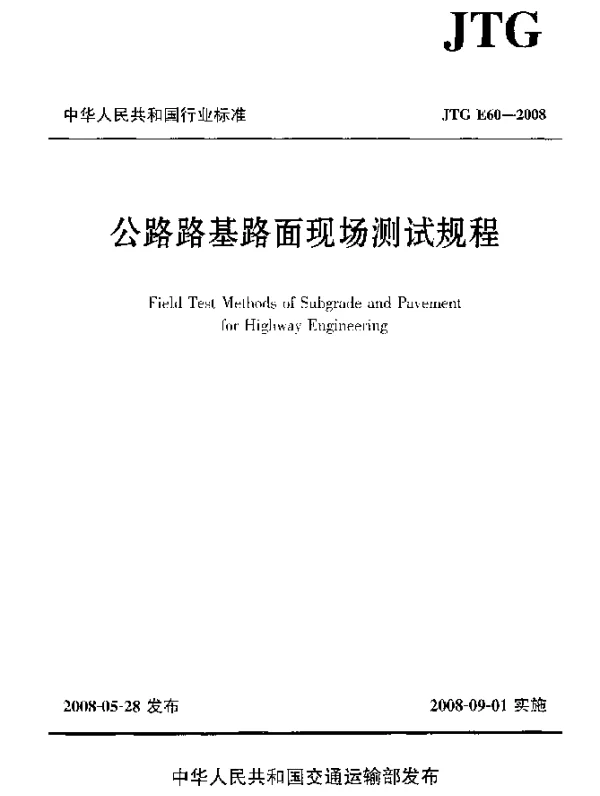 JTG

中华人民共和国行业标准

JTG E60—2008

公路路基路面现场测试规程

Field Test Methods of Subgrade and Pavement for Highway Engineering

2008-05-28 发布

2008-09-01 实施

中华人民共和国交通运输部发布